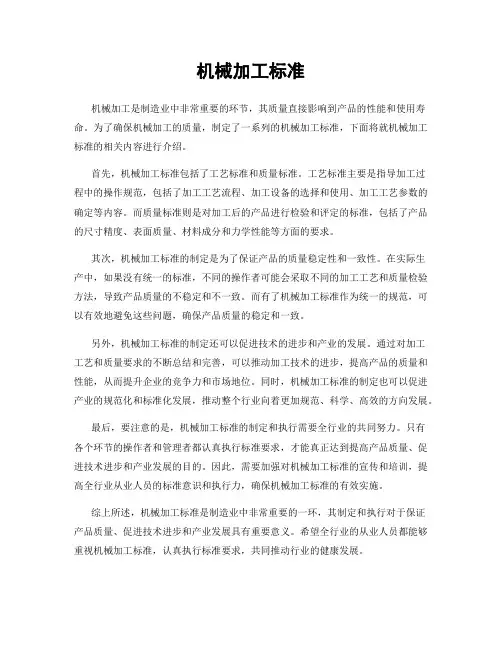 机械加工标准

机械加工是制造业中非常重要的环节，其质量直接影响到产品的性能和使用寿命。为了确保机械加工的质量，制定了一系列的机械加工标准，下面将就机械加工标准的相关内容进行介绍。

首先，机械加工标准包括了工艺标准和质量标准。工艺标准主要是指导加工过程中的操作规范，包括了加工工艺流程、加工设备的选择和使用、加工工艺参数的确定等内容。而质量标准则是对加工后的产品进行检验和评定的标准，包括了产品的尺寸精度、表面质量、材料成分和力学性能等方面的要求。

其次，机械加工标准的制定是为了保证产品的质量稳定性和一致性。在实际生产中，如果没有统一的标准，不同的操作者可能会采取不同的加工工艺和质量检验方法，导致产品质量的不稳定和不一致。而有了机械加工标准作为统一的规范，可以有效地避免这些问题，确保产品质量的稳定和一致。

另外，机械加工标准的制定还可以促进技术的进步和产业的发展。通过对加工工艺和质量要求的不断总结和完善，可以推动加工技术的进步，提高产品的质量和性能，从而提升企业的竞争力和市场地位。同时，机械加工标准的制定也可以促进产业的规范化和标准化发展，推动整个行业向着更加规范、科学、高效的方向发展。

最后，要注意的是，机械加工标准的制定和执行需要全行业的共同努力。只有各个环节的操作者和管理者都认真执行标准要求，才能真正达到提高产品质量、促进技术进步和产业发展的目的。因此，需要加强对机械加工标准的宣传和培训，提高全行业从业人员的标准意识和执行力，确保机械加工标准的有效实施。

综上所述，机械加工标准是制造业中非常重要的一环，其制定和执行对于保证产品质量、促进技术进步和产业发展具有重要意义。希望全行业的从业人员都能够重视机械加工标准，认真执行标准要求，共同推动行业的健康发展。